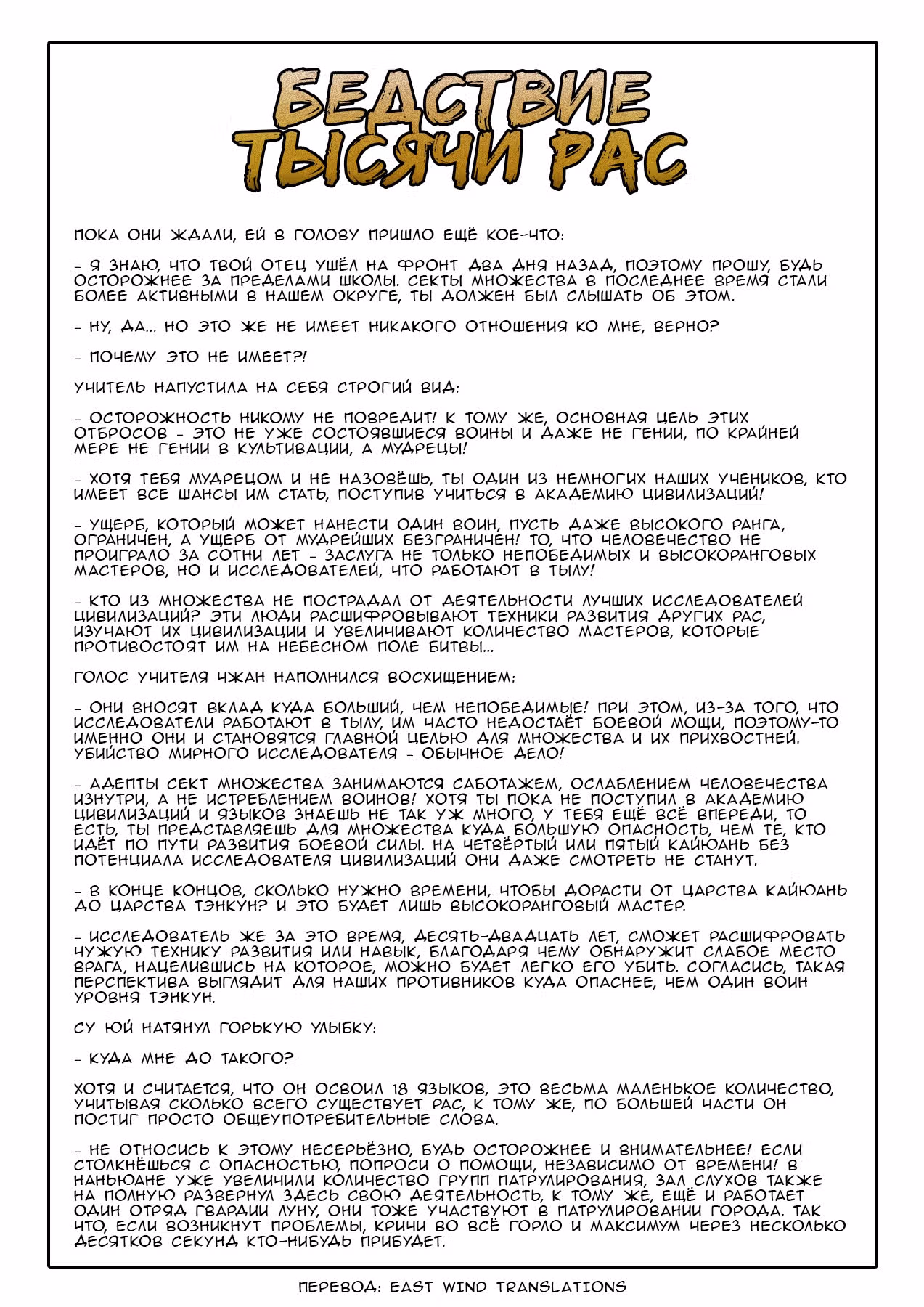 БЕДСТВИЕ ТЫСЯЧИ РАС

ПОКА ОНИ ЖДАЛИ, ЕЙ В ГОЛОВУ ПРИШЛО ЕЩЁ КОЕ-ЧТО:

- Я ЗНАЮ, ЧТО ТВОЙ ОТЕЦ УШЁЛ НА ФРОНТ ДВА ДНЯ НАЗАД, ПОЭТОМУ ПРОШУ, БУДЬ ОСТОРОЖНЕЕ ЗА ПРЕДЕЛАМИ ШКОЛЫ. СЕКТЫ МНОЖЕСТВА В ПОСЛЕДНЕЕ ВРЕМЯ СТАЛИ БОЛЕЕ АКТИВНЫМИ В НАШЕМ ОКРУГЕ, ТЫ ДОЛЖЕН БЫЛ СЛЫШАТЬ ОБ ЭТОМ.

- НУ, ДА... НО ЭТО ЖЕ НЕ ИМЕЕТ НИКАКОГО ОТНОШЕНИЯ КО МНЕ, ВЕРНО?

- ПОЧЕМУ ЭТО НЕ ИМЕЕТ?!

УЧИТЕЛЬ НАПУСТИЛА НА СЕБЯ СТРОГИЙ ВИД:

- ОСТОРОЖНОСТЬ НИКОМУ НЕ ПОВРЕДИТ! К ТОМУ ЖЕ, ОСНОВНАЯ ЦЕЛЬ ЭТИХ ОТБРОСОВ - ЭТО НЕ УЖЕ СОСТОЯВШИЕСЯ ВОИНЫ И ДАЖЕ НЕ ГЕНИИ, ПО КРАЙНЕЙ МЕРЕ НЕ ГЕНИИ В КУЛЬТИВАЦИИ, А МУДРЕЦЫ!

- ХОТЯ ТЕБЯ МУДРЕЦОМ И НЕ НАЗОВЁШЬ, ТЫ ОДИН ИЗ НЕМНОГИХ НАШИХ УЧЕНИКОВ, КТО ИМЕЕТ ВСЕ ШАНСЫ ИМ СТАТЬ, ПОСТУПИВ УЧИТЬСЯ В АКАДЕМИЮ ЦИВИЛИЗАЦИЙ!

- УЩЕРБ, КОТОРЫЙ МОЖЕТ НАНЕСТИ ОДИН ВОИН, ПУСТЬ ДАЖЕ ВЫСОКОГО РАНГА, ОГРАНИЧЕН, А УЩЕРБ ОТ МУДРЕЙШИХ БЕЗГРАНИЧЕН! ТО, ЧТО ЧЕЛОВЕЧЕСТВО НЕ ПРОИГРАЛО ЗА СОТНИ ЛЕТ - ЗАСЛУГА НЕ ТОЛЬКО НЕПОБЕДИМЫХ И ВЫСОКОРАНГОВЫХ МАСТЕРОВ, НО И ИССЛЕДОВАТЕЛЕЙ, ЧТО РАБОТАЮТ В ТЫЛУ!

- КТО ИЗ МНОЖЕСТВА НЕ ПОСТРАДАЛ ОТ ДЕЯТЕЛЬНОСТИ ЛУЧШИХ ИССЛЕДОВАТЕЛЕЙ ЦИВИЛИЗАЦИЙ? ЭТИ ЛЮДИ РАСШИФРОВЫВАЮТ ТЕХНИКИ РАЗВИТИЯ ДРУГИХ РАС, ИЗУЧАЮТ ИХ ЦИВИЛИЗАЦИИ И УВЕЛИЧИВАЮТ КОЛИЧЕСТВО МАСТЕРОВ, КОТОРЫЕ ПРОТИВОСТОЯТ ИМ НА НЕБЕСНОМ ПОЛЕ БИТВЫ...

ГОЛОС УЧИТЕЛЯ ЧЖАН НАПОЛНИЛСЯ ВОСХИЩЕНИЕМ:

- ОНИ ВНОСЯТ ВКЛАД КУДА БОЛЬШИЙ, ЧЕМ НЕПОБЕДИМЫЕ! ПРИ ЭТОМ, ИЗ-ЗА ТОГО, ЧТО ИССЛЕДОВАТЕЛИ РАБОТАЮТ В ТЫЛУ, ИМ ЧАСТО НЕДОСТАЁТ БОЕВОЙ МОЩИ, ПОЭТОМУ-ТО ИМЕННО ОНИ И СТАНОВЯТСЯ ГЛАВНОЙ ЦЕЛЬЮ ДЛЯ МНОЖЕСТВА И ИХ ПРИХВОСТНЕЙ. УБИЙСТВО МИРНОГО ИССЛЕДОВАТЕЛЯ - ОБЫЧНОЕ ДЕЛО!

- АДЕПТЫ СЕКТ МНОЖЕСТВА ЗАНИМАЮТСЯ САБОТАЖЕМ, ОСЛАБЛЕНИЕМ ЧЕЛОВЕЧЕСТВА ИЗНУТРИ, А НЕ ИСТРЕБЛЕНИЕМ ВОИНОВ! ХОТЯ ТЫ ПОКА НЕ ПОСТУПИЛ В АКАДЕМИЮ ЦИВИЛИЗАЦИЙ И ЯЗЫКОВ ЗНАЕШЬ НЕ ТАК УЖ МНОГО, У ТЕБЯ ЕЩЁ ВСЁ ВПЕРЕДИ, ТО ЕСТЬ, ТЫ ПРЕДСТАВЛЯЕШЬ ДЛЯ МНОЖЕСТВА КУДА БОЛЬШУЮ ОПАСНОСТЬ, ЧЕМ ТЕ, КТО ИДЁТ ПО ПУТИ РАЗВИТИЯ БОЕВОЙ СИЛЫ. НА ЧЕТВЁРТЫЙ ИЛИ ПЯТЫЙ КАЙЮАНЬ БЕЗ ПОТЕНЦИАЛА ИССЛЕДОВАТЕЛЯ ЦИВИЛИЗАЦИЙ ОНИ ДАЖЕ СМОТРЕТЬ НЕ СТАНУТ.

- В КОНЦЕ КОНЦОВ, СКОЛЬКО НУЖНО ВРЕМЕНИ, ЧТОБЫ ДОРАСТИ ОТ ЦАРСТВА КАЙЮАНЬ ДО ЦАРСТВА ТЭНКУН? И ЭТО БУДЕТ ЛИШЬ ВЫСОКОРАНГОВЫЙ МАСТЕР.

- ИССЛЕДОВАТЕЛЬ ЖЕ ЗА ЭТО ВРЕМЯ, ДЕСЯТЬ-ДВАДЦАТЬ ЛЕТ, СМОЖЕТ РАСШИФРОВАТЬ ЧУЖУЮ ТЕХНИКУ РАЗВИТИЯ ИЛИ НАВЫК, БЛАГОДАРЯ ЧЕМУ ОБНАРУЖИТ СЛАБОЕ МЕСТО ВРАГА, НАЦЕЛИВШИСЬ НА КОТОРОЕ, МОЖНО БУДЕТ ЛЕГКО ЕГО УБИТЬ. СОГЛАСИСЬ, ТАКАЯ ПЕРСПЕКТИВА ВЫГЛЯДИТ ДЛЯ НАШИХ ПРОТИВНИКОВ КУДА ОПАСНЕЕ, ЧЕМ ОДИН ВОИН УРОВНЯ ТЭНКУН.

СУ ЮЙ НАТЯНУЛ ГОРЬКУЮ УЛЫБКУ:

- КУДА МНЕ ДО ТАКОГО?

ХОТЯ И СЧИТАЕТСЯ, ЧТО ОН ОСВОИЛ 18 ЯЗЫКОВ, ЭТО ВЕСЬМА МАЛЕНЬКОЕ КОЛИЧЕСТВО, УЧИТЫВАЯ СКОЛЬКО ВСЕГО СУЩЕСТВУЕТ РАС, К ТОМУ ЖЕ, ПО БОЛЬШЕЙ ЧАСТИ ОН ПОСТИГ ПРОСТО ОБЩЕУПОТРЕБИТЕЛЬНЫЕ СЛОВА.

- НЕ ОТНОСИСЬ К ЭТОМУ НЕСЕРЬЁЗНО, БУДЬ ОСТОРОЖНЕЕ И ВНИМАТЕЛЬНЕЕ! ЕСЛИ СТОЛКНЁШЬСЯ С ОПАСНОСТЬЮ, ПОПРОСИ О ПОМОЩИ, НЕЗАВИСИМО ОТ ВРЕМЕНИ! В НАНЬЮАНЕ УЖЕ УВЕЛИЧИЛИ КОЛИЧЕСТВО ГРУПП ПАТРУЛИРОВАНИЯ, ЗАЛ СЛУХОВ ТАКЖЕ НА ПОЛНУЮ РАЗВЕРНУЛ ЗДЕСЬ СВОЮ ДЕЯТЕЛЬНОСТЬ, К ТОМУ ЖЕ, ЕЩЁ И РАБОТАЕТ ОДИН ОТРЯД ГВАРДИИ ЛУНУ, ОНИ ТОЖЕ УЧАСТВУЮТ В ПАТРУЛИРОВАНИИ ГОРОДА. ТАК ЧТО, ЕСЛИ ВОЗНИКНУТ ПРОБЛЕМЫ, КРИЧИ ВО ВСЁ ГОРЛО И МАКСИМУМ ЧЕРЕЗ НЕСКОЛЬКО ДЕСЯТКОВ СЕКУНД КТО-НИБУДЬ ПРИБУДЕТ.

ПЕРЕВОД: EAST WIND TRANSLATIONS